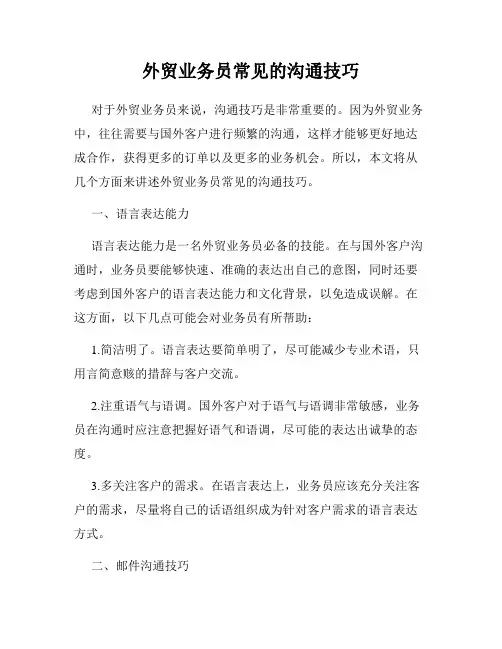 外贸业务员常见的沟通技巧

对于外贸业务员来说，沟通技巧是非常重要的。因为外贸业务中，往往需要与国外客户进行频繁的沟通，这样才能够更好地达成合作，获得更多的订单以及更多的业务机会。所以，本文将从几个方面来讲述外贸业务员常见的沟通技巧。

一、语言表达能力

语言表达能力是一名外贸业务员必备的技能。在与国外客户沟通时，业务员要能够快速、准确的表达出自己的意图，同时还要考虑到国外客户的语言表达能力和文化背景，以免造成误解。在这方面，以下几点可能会对业务员有所帮助：

1.简洁明了。语言表达要简单明了，尽可能减少专业术语，只用言简意赅的措辞与客户交流。

2.注重语气与语调。国外客户对于语气与语调非常敏感，业务员在沟通时应注意把握好语气和语调，尽可能的表达出诚挚的态度。

3.多关注客户的需求。在语言表达上，业务员应该充分关注客户的需求，尽量将自己的话语组织成为针对客户需求的语言表达方式。

二、邮件沟通技巧